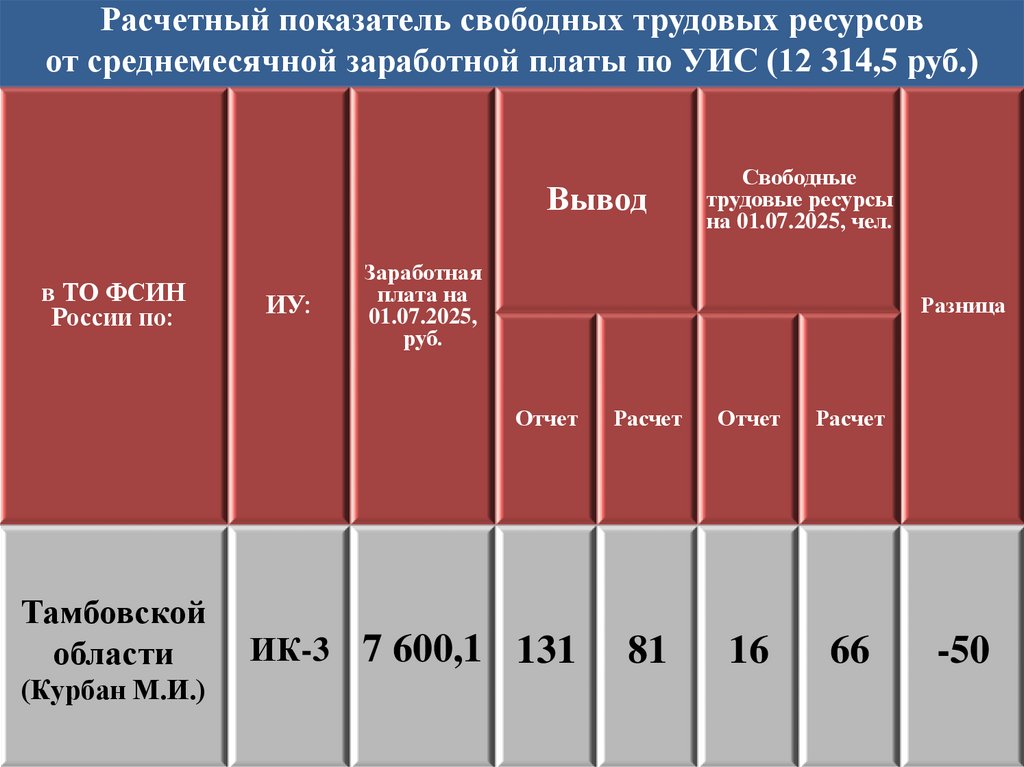 Расчетный показатель свободных трудовых ресурсов от среднемесячной заработной платы по УИС (12 314,5 руб.)

| в ТО ФСИН России по: | ИУ: | Заработная плата на 01.07.2025, руб. | Вывод | | Свободные трудовые ресурсы на 01.07.2025, чел. | | Разница |
|---|---|---|---|---|---|---|---|
| | | | Отчет | Расчет | Отчет | Расчет | |
| Тамбовской области (Курбан М.И.) | ИК-3 | 7 600,1 | 131 | 81 | 16 | 66 | -50 |